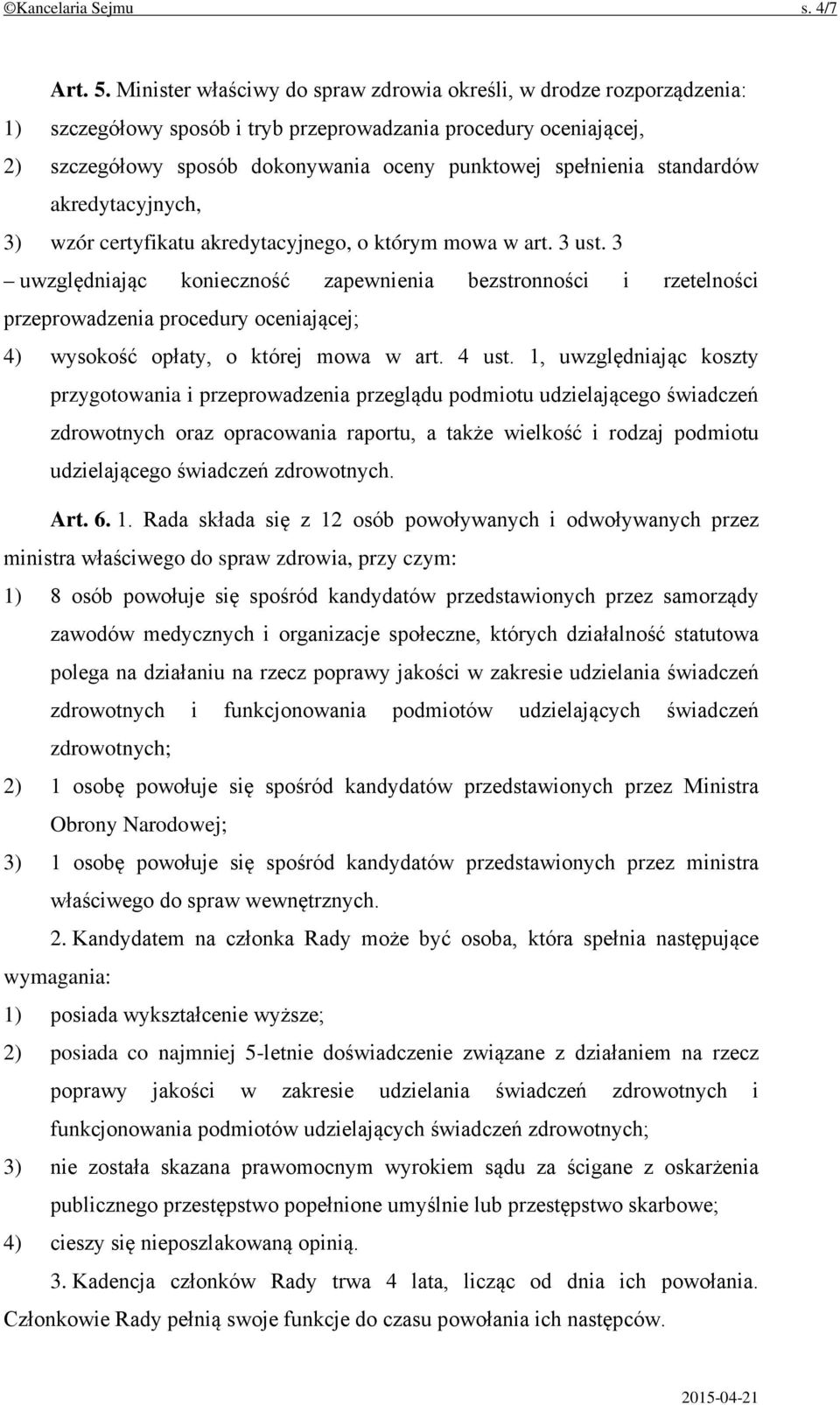 ©Kancelaria Sejmu s. 4/7

Art. 5. Minister właściwy do spraw zdrowia określi, w drodze rozporządzenia:
1) szczegółowy sposób i tryb przeprowadzania procedury oceniającej,
2) szczegółowy sposób dokonywania oceny punktowej spełnienia standardów akredytacyjnych,
3) wzór certyfikatu akredytacyjnego, o którym mowa w art. 3 ust. 3
– uwzględniając konieczność zapewnienia bezstronności i rzetelności przeprowadzenia procedury oceniającej;
4) wysokość opłaty, o której mowa w art. 4 ust. 1, uwzględniając koszty przygotowania i przeprowadzenia przeglądu podmiotu udzielającego świadczeń zdrowotnych oraz opracowania raportu, a także wielkość i rodzaj podmiotu udzielającego świadczeń zdrowotnych.

Art. 6. 1. Rada składa się z 12 osób powoływanych i odwoływanych przez ministra właściwego do spraw zdrowia, przy czym:
1) 8 osób powołuje się spośród kandydatów przedstawionych przez samorządy zawodów medycznych i organizacje społeczne, których działalność statutowa polega na działaniu na rzecz poprawy jakości w zakresie udzielania świadczeń zdrowotnych i funkcjonowania podmiotów udzielających świadczeń zdrowotnych;
2) 1 osobę powołuje się spośród kandydatów przedstawionych przez Ministra Obrony Narodowej;
3) 1 osobę powołuje się spośród kandydatów przedstawionych przez ministra właściwego do spraw wewnętrznych.

2. Kandydatem na członka Rady może być osoba, która spełnia następujące wymagania:
1) posiada wykształcenie wyższe;
2) posiada co najmniej 5-letnie doświadczenie związane z działaniem na rzecz poprawy jakości w zakresie udzielania świadczeń zdrowotnych i funkcjonowania podmiotów udzielających świadczeń zdrowotnych;
3) nie została skazana prawomocnym wyrokiem sądu za ścigane z oskarżenia publicznego przestępstwo popełnione umyślnie lub przestępstwo skarbowe;
4) cieszy się nieposzlakowaną opinią.

3. Kadencja członków Rady trwa 4 lata, licząc od dnia ich powołania. Członkowie Rady pełnią swoje funkcje do czasu powołania ich następców.

2015-04-21